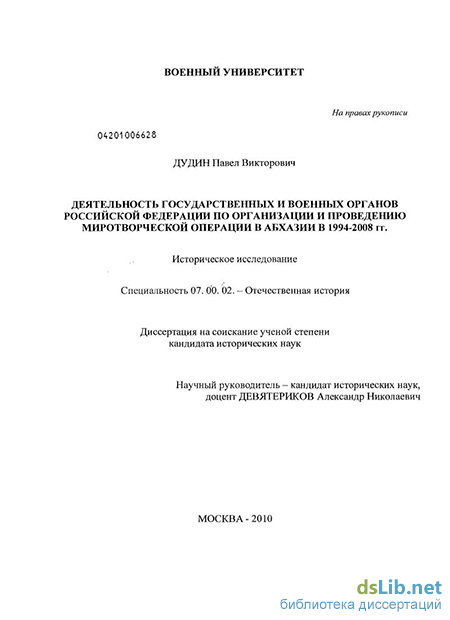 ВОЕННЫЙ УНИВЕРСИТЕТ

На правах рукописи

04201006628

ДУДИН Павел Викторович

ДЕЯТЕЛЬНОСТЬ ГОСУДАРСТВЕННЫХ И ВОЕННЫХ ОРГАНОВ РОССИЙСКОЙ ФЕДЕРАЦИИ ПО ОРГАНИЗАЦИИ И ПРОВЕДЕНИЮ МИРОТВОРЧЕСКОЙ ОПЕРАЦИИ В АБХАЗИИ В 1994-2008 гг.

Историческое исследование

Специальность 07. 00. 02. – Отечественная история

Диссертация на соискание ученой степени кандидата исторических наук

Научный руководитель – кандидат исторических наук, доцент ДЕВЯТЕРИКОВ Александр Николаевич

МОСКВА - 2010

dsLib.net
библиотека диссертаций